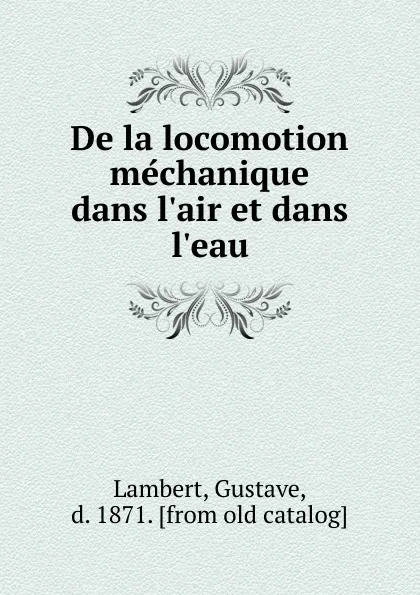 De la locomotion méchanique dans l'air et dans l'eau

Lambert, Gustave, d. 1871. [from old catalog]